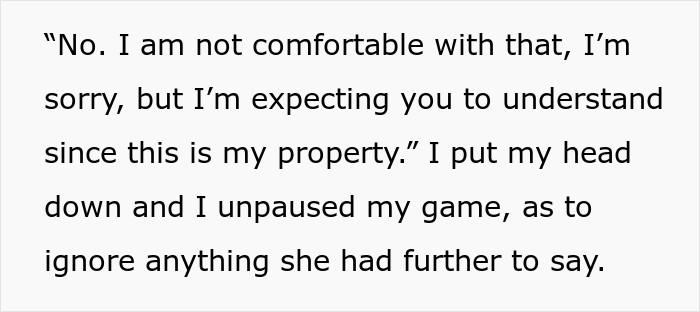 “No. I am not comfortable with that, I’m sorry, but I’m expecting you to understand since this is my property.” I put my head down and I unpaused my game, as to ignore anything she had further to say.